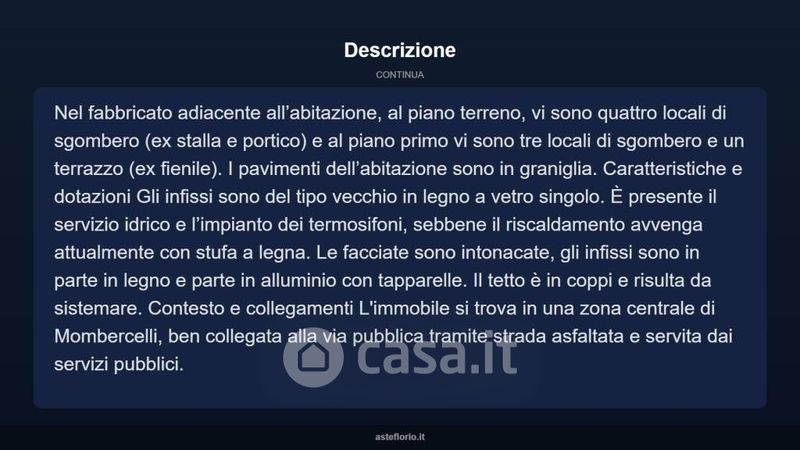 Descrizione

CONTINUA

Nel fabbricato adiacente all'abitazione, al piano terreno, vi sono quattro locali di sgombero (ex stalla e portico) e al piano primo vi sono tre locali di sgombero e un terrazzo (ex fienile). I pavimenti dell'abitazione sono in graniglia. Caratteristiche e dotazioni Gli infissi sono del tipo vecchio in legno a vetro singolo. È presente il servizio idrico e l'impianto dei termosifoni, sebbene il riscaldamento avvenga attualmente con stufa a legna. Le facciate sono intonacate, gli infissi sono in parte in legno e parte in alluminio con tapparelle. Il tetto è in coppi e risulta da sistemare. Contesto e collegamenti L'immobile si trova in una zona centrale di Mombercelli, ben collegata alla via pubblica tramite strada asfaltata e servita dai servizi pubblici.

asteflorio.it

casa.it